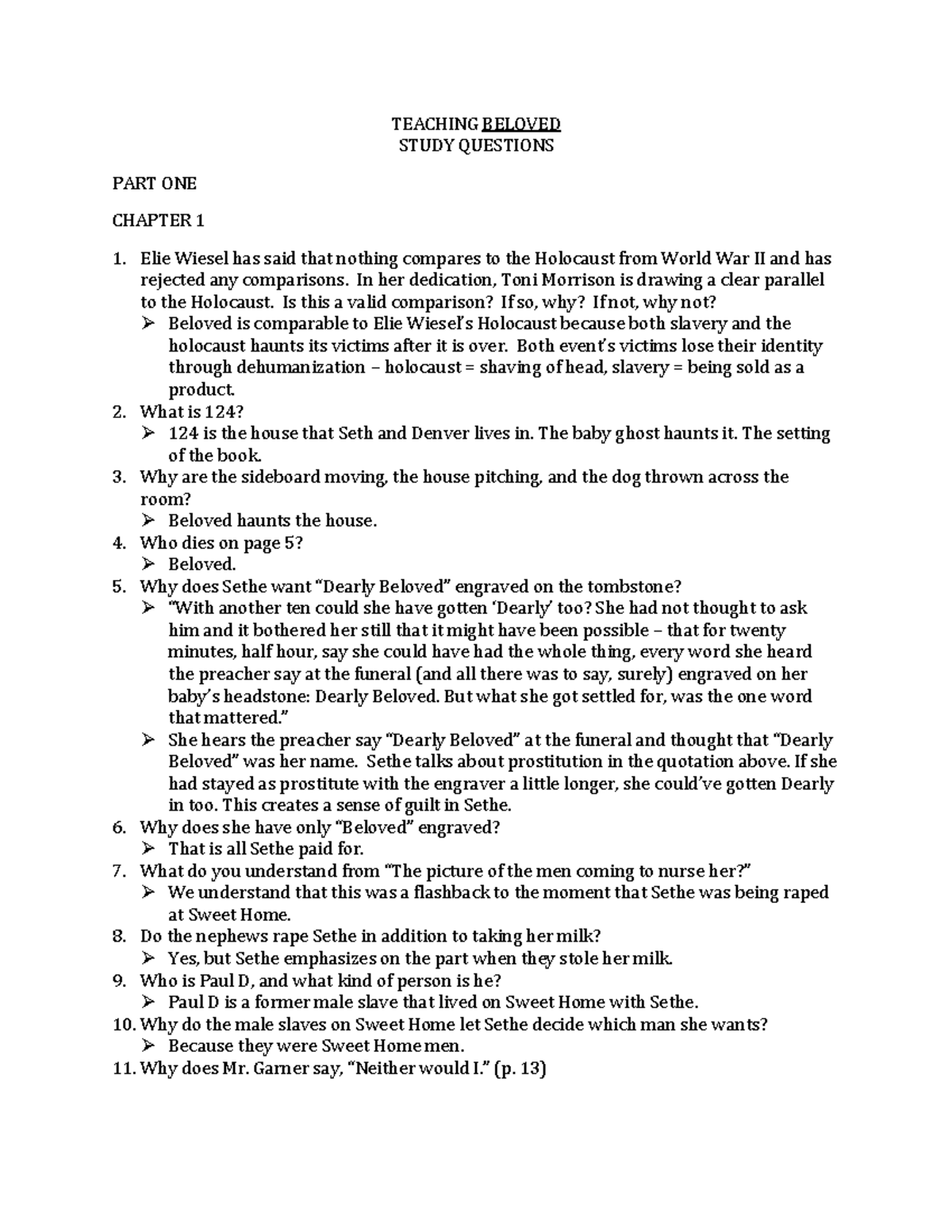 TEACHING BELOVED
STUDY QUESTIONS

PART ONE

CHAPTER 1

1. Elie Wiesel has said that nothing compares to the Holocaust from World War II and has rejected any comparisons. In her dedication, Toni Morrison is drawing a clear parallel to the Holocaust. Is this a valid comparison? If so, why? If not, why not?
➢ Beloved is comparable to Elie Wiesel's Holocaust because both slavery and the holocaust haunts its victims after it is over. Both event's victims lose their identity through dehumanization – holocaust = shaving of head, slavery = being sold as a product.
2. What is 124?
➢ 124 is the house that Seth and Denver lives in. The baby ghost haunts it. The setting of the book.
3. Why are the sideboard moving, the house pitching, and the dog thrown across the room?
➢ Beloved haunts the house.
4. Who dies on page 5?
➢ Beloved.
5. Why does Sethe want "Dearly Beloved" engraved on the tombstone?
➢ "With another ten could she have gotten 'Dearly' too? She had not thought to ask him and it bothered her still that it might have been possible – that for twenty minutes, half hour, say she could have had the whole thing, every word she heard the preacher say at the funeral (and all there was to say, surely) engraved on her baby's headstone: Dearly Beloved. But what she got settled for, was the one word that mattered."
➢ She hears the preacher say "Dearly Beloved" at the funeral and thought that "Dearly Beloved" was her name. Sethe talks about prostitution in the quotation above. If she had stayed as prostitute with the engraver a little longer, she could've gotten Dearly in too. This creates a sense of guilt in Sethe.
6. Why does she have only "Beloved" engraved?
➢ That is all Sethe paid for.
7. What do you understand from "The picture of the men coming to nurse her?"
➢ We understand that this was a flashback to the moment that Sethe was being raped at Sweet Home.
8. Do the nephews rape Sethe in addition to taking her milk?
➢ Yes, but Sethe emphasizes on the part when they stole her milk.
9. Who is Paul D, and what kind of person is he?
➢ Paul D is a former male slave that lived on Sweet Home with Sethe.
10. Why do the male slaves on Sweet Home let Sethe decide which man she wants?
➢ Because they were Sweet Home men.
11. Why does Mr. Garner say, "Neither would I." (p. 13)